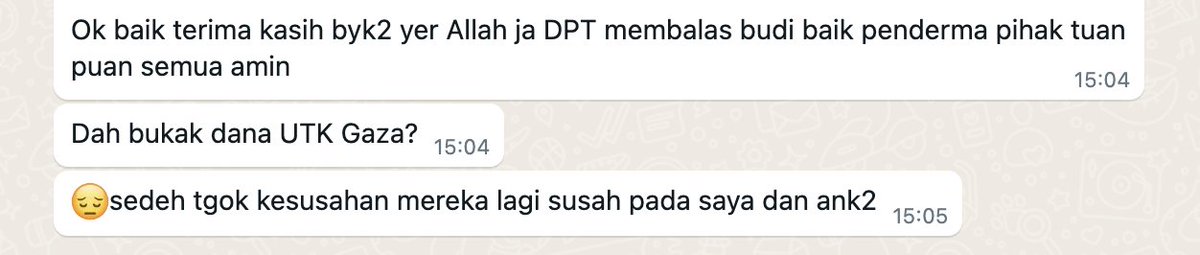 Ok baik terima kasih byk2 yer Allah ja DPT membalas budi baik penderma pihak tuan puan semua amin
15:04

Dah bukak dana UTK Gaza?
15:04

😔sedeh tgok kesusahan mereka lagi susah pada saya dan ank2
15:05